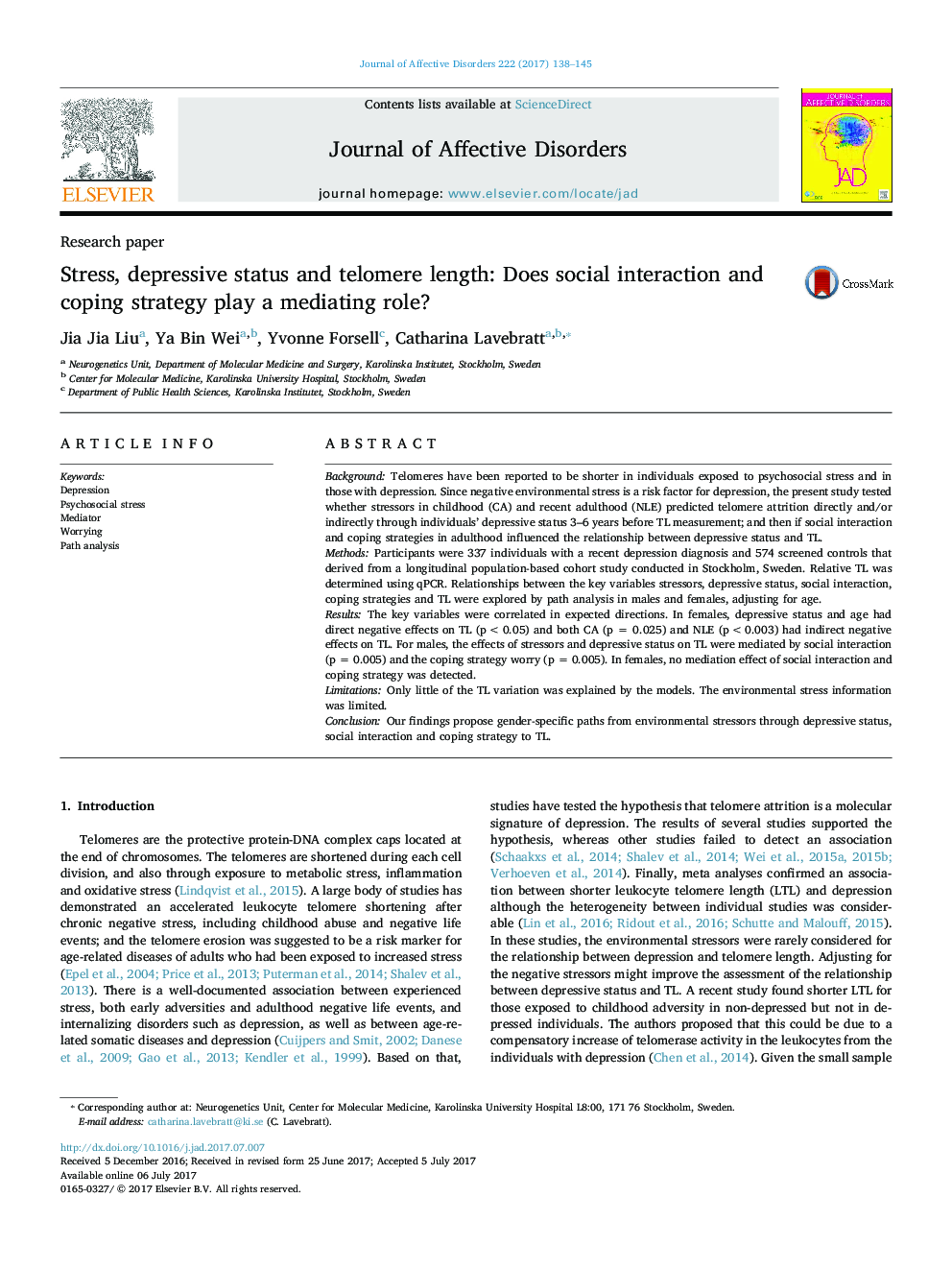 Journal of Affective Disorders 222 (2017) 138–145

ELSEVIER

Contents lists available at ScienceDirect

Journal of Affective Disorders

journal homepage: www.elsevier.com/locate/jad

JOURNAL OF AFFECTIVE DISORDERS

JAD

Research paper

Stress, depressive status and telomere length: Does social interaction and coping strategy play a mediating role?

CrossMark

Jia Jia Liu$^{a}$, Ya Bin Wei$^{a,b}$, Yvonne Forsell$^{c}$, Catharina Lavebratt$^{a,b,*}$

$^{a}$ Neurogenetics Unit, Department of Molecular Medicine and Surgery, Karolinska Institutet, Stockholm, Sweden
$^{b}$ Center for Molecular Medicine, Karolinska University Hospital, Stockholm, Sweden
$^{c}$ Department of Public Health Sciences, Karolinska Institutet, Stockholm, Sweden

ARTICLE INFO

Keywords:
Depression
Psychosocial stress
Mediator
Worrying
Path analysis

ABSTRACT

Background: Telomeres have been reported to be shorter in individuals exposed to psychosocial stress and in those with depression. Since negative environmental stress is a risk factor for depression, the present study tested whether stressors in childhood (CA) and recent adulthood (NLE) predicted telomere attrition directly and/or indirectly through individuals' depressive status 3–6 years before TL measurement; and then if social interaction and coping strategies in adulthood influenced the relationship between depressive status and TL.
Methods: Participants were 337 individuals with a recent depression diagnosis and 574 screened controls that derived from a longitudinal population-based cohort study conducted in Stockholm, Sweden. Relative TL was determined using qPCR. Relationships between the key variables stressors, depressive status, social interaction, coping strategies and TL were explored by path analysis in males and females, adjusting for age.
Results: The key variables were correlated in expected directions. In females, depressive status and age had direct negative effects on TL (p < 0.05) and both CA (p = 0.025) and NLE (p < 0.003) had indirect negative effects on TL. For males, the effects of stressors and depressive status on TL were mediated by social interaction (p = 0.005) and the coping strategy worry (p = 0.005). In females, no mediation effect of social interaction and coping strategy was detected.
Limitations: Only little of the TL variation was explained by the models. The environmental stress information was limited.
Conclusion: Our findings propose gender-specific paths from environmental stressors through depressive status, social interaction and coping strategy to TL.

1. Introduction

Telomeres are the protective protein-DNA complex caps located at the end of chromosomes. The telomeres are shortened during each cell division, and also through exposure to metabolic stress, inflammation and oxidative stress (Lindqvist et al., 2015). A large body of studies has demonstrated an accelerated leukocyte telomere shortening after chronic negative stress, including childhood abuse and negative life events; and the telomere erosion was suggested to be a risk marker for age-related diseases of adults who had been exposed to increased stress (Epel et al., 2004; Price et al., 2013; Puterman et al., 2014; Shalev et al., 2013). There is a well-documented association between experienced stress, both early adversities and adulthood negative life events, and internalizing disorders such as depression, as well as between age-related somatic diseases and depression (Cuijpers and Smit, 2002; Danese et al., 2009; Gao et al., 2013; Kendler et al., 1999). Based on that,

studies have tested the hypothesis that telomere attrition is a molecular signature of depression. The results of several studies supported the hypothesis, whereas other studies failed to detect an association (Schaakxs et al., 2014; Shalev et al., 2014; Wei et al., 2015a, 2015b; Verhoeven et al., 2014). Finally, meta analyses confirmed an association between shorter leukocyte telomere length (LTL) and depression although the heterogeneity between individual studies was considerable (Lin et al., 2016; Ridout et al., 2016; Schutte and Malouff, 2015). In these studies, the environmental stressors were rarely considered for the relationship between depression and telomere length. Adjusting for the negative stressors might improve the assessment of the relationship between depressive status and TL. A recent study found shorter LTL for those exposed to childhood adversity in non-depressed but not in depressed individuals. The authors proposed that this could be due to a compensatory increase of telomerase activity in the leukocytes from the individuals with depression (Chen et al., 2014). Given the small sample

* Corresponding author at: Neurogenetics Unit, Center for Molecular Medicine, Karolinska University Hospital L8:00, 171 76 Stockholm, Sweden.
E-mail address: catharina.lavebratt@ki.se (C. Lavebratt).

http://dx.doi.org/10.1016/j.jad.2017.07.007
Received 5 December 2016; Received in revised form 25 June 2017; Accepted 5 July 2017
Available online 06 July 2017
0165-0327/ © 2017 Elsevier B.V. All rights reserved.